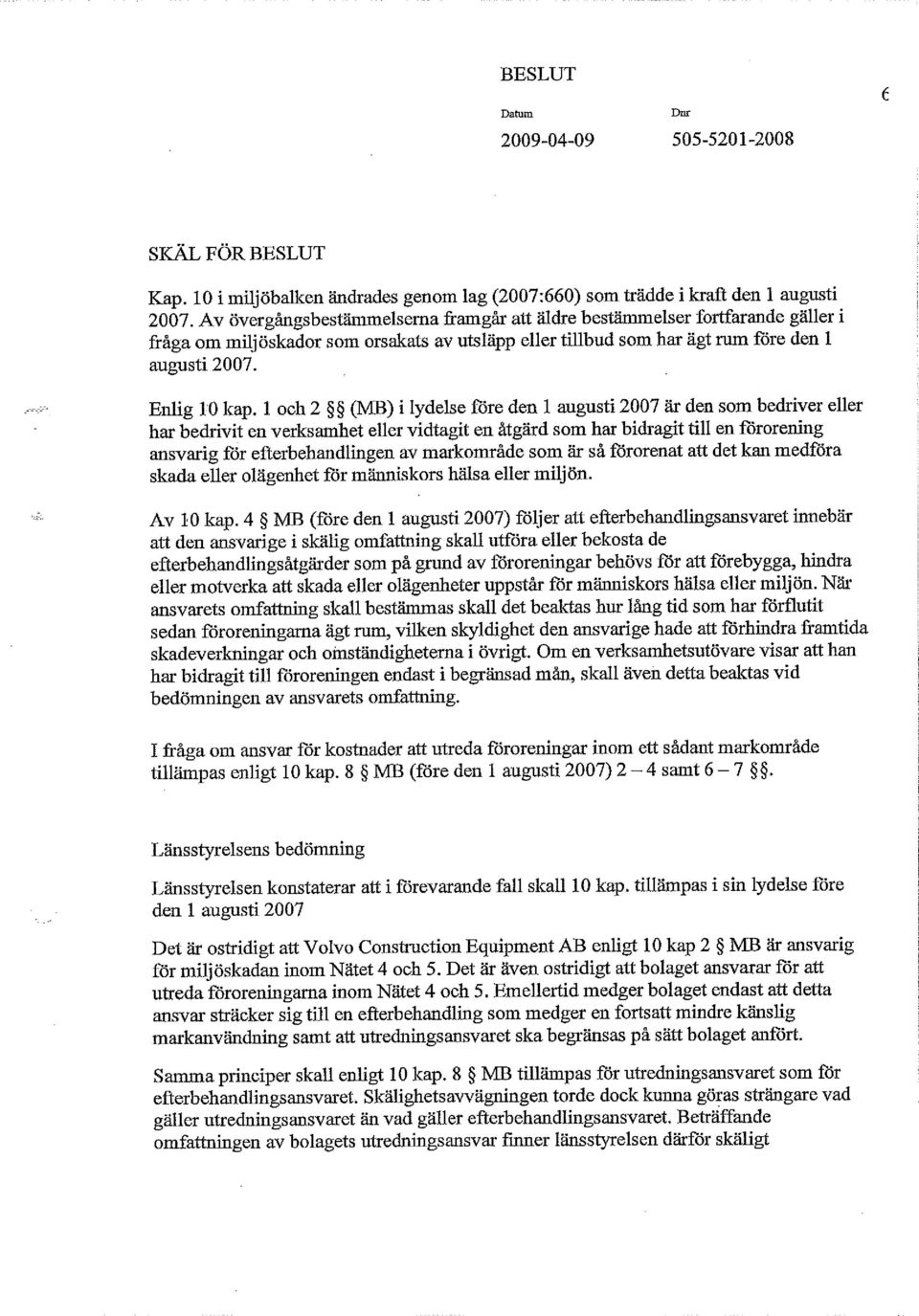 BESLUT

6

Datum
2009-04-09

Dnr
505-5201-2008

SKÄL FÖR BESLUT

Kap. 10 i miljöbalken ändrades genom lag (2007:660) som trädde i kraft den 1 augusti 2007. Av övergångsbestämmelserna framgår att äldre bestämmelser fortfarande gäller i fråga om miljöskador som orsakats av utsläpp eller tillbud som har ägt rum före den 1 augusti 2007.

Enlig 10 kap. 1 och 2 §§ (MB) i lydelse före den 1 augusti 2007 är den som bedriver eller har bedrivit en verksamhet eller vidtagit en åtgärd som har bidragit till en förorening ansvarig för efterbehandlingen av markområde som är så förorenat att det kan medföra skada eller olägenhet för människors hälsa eller miljön.

Av 10 kap. 4 § MB (före den 1 augusti 2007) följer att efterbehandlingsansvaret innebär att den ansvarige i skälig omfattning skall utföra eller bekosta de efterbehandlingsåtgärder som på grund av föroreningar behövs för att förebygga, hindra eller motverka att skada eller olägenheter uppstår för människors hälsa eller miljön. När ansvarets omfattning skall bestämmas skall det beaktas hur lång tid som har förflutit sedan föroreningarna ägt rum, vilken skyldighet den ansvarige hade att förhindra framtida skadeverkningar och omständigheterna i övrigt. Om en verksamhetsutövare visar att han har bidragit till föroreningen endast i begränsad mån, skall även detta beaktas vid bedömningen av ansvarets omfattning.

I fråga om ansvar för kostnader att utreda föroreningar inom ett sådant markområde tillämpas enligt 10 kap. 8 § MB (före den 1 augusti 2007) 2 – 4 samt 6 – 7 §§.

Länsstyrelsens bedömning

Länsstyrelsen konstaterar att i förevarande fall skall 10 kap. tillämpas i sin lydelse före den 1 augusti 2007

Det är ostridigt att Volvo Construction Equipment AB enligt 10 kap 2 § MB är ansvarig för miljöskadan inom Nätet 4 och 5. Det är även ostridigt att bolaget ansvarar för att utreda föroreningarna inom Nätet 4 och 5. Emellertid medger bolaget endast att detta ansvar sträcker sig till en efterbehandling som medger en fortsatt mindre känslig markanvändning samt att utredningsansvaret ska begränsas på sätt bolaget anfört.

Samma principer skall enligt 10 kap. 8 § MB tillämpas för utredningsansvaret som för efterbehandlingsansvaret. Skälighetsavvägningen torde dock kunna göras strängare vad gäller utredningsansvaret än vad gäller efterbehandlingsansvaret. Beträffande omfattningen av bolagets utredningsansvar finner länsstyrelsen därför skäligt